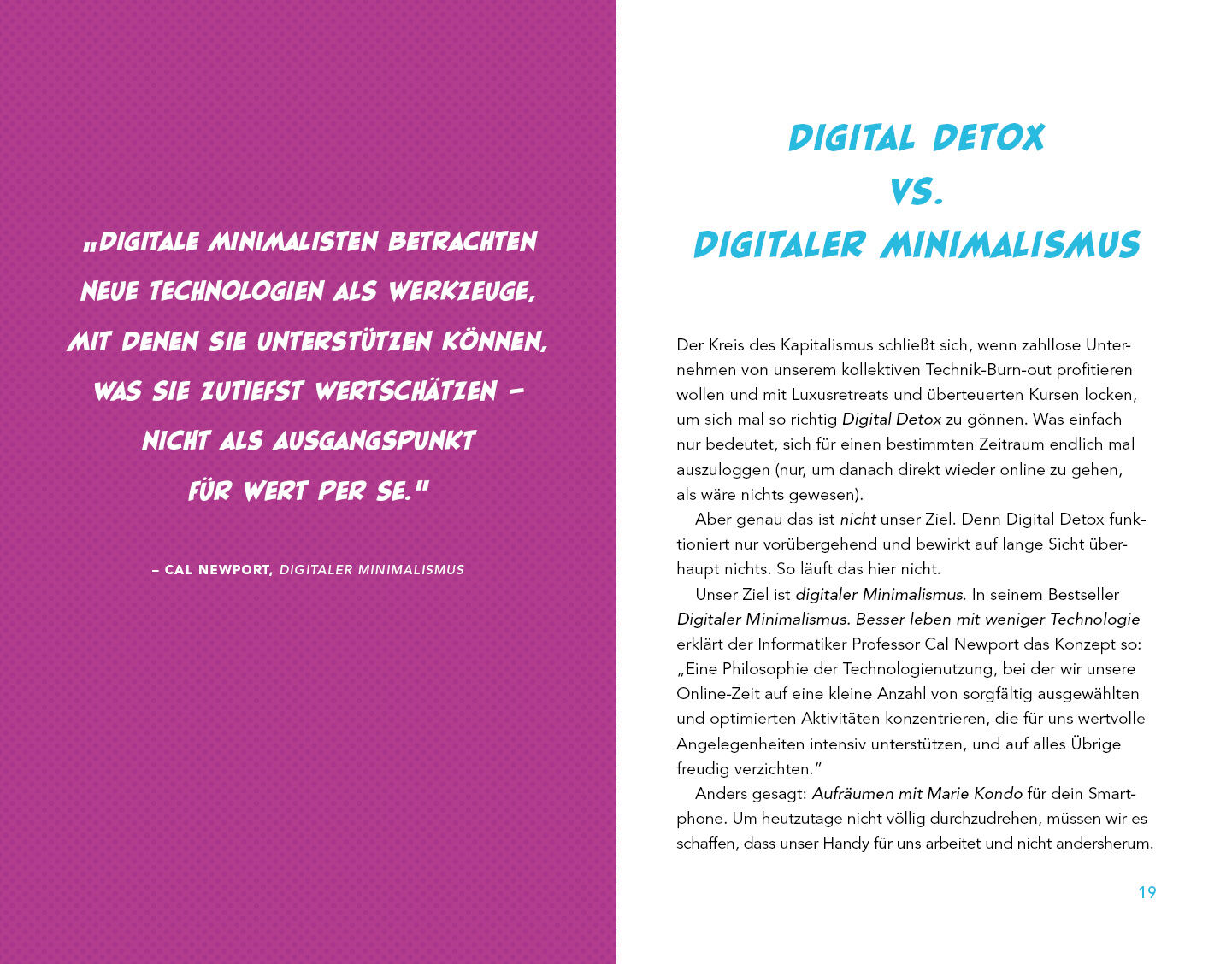 „DIGITALE MINIMALISTEN BETRACHTEN NEUE TECHNOLOGIEN ALS WERKZEUGE, MIT DENEN SIE UNTERSTÜTZEN KÖNNEN, WAS SIE ZUTIEFST WERTSCHÄTZEN – NICHT ALS AUSGANGSPUNKT FÜR WERT PER SE."

– CAL NEWPORT, DIGITALER MINIMALISMUS

DIGITAL DETOX VS. DIGITALER MINIMALISMUS

Der Kreis des Kapitalismus schließt sich, wenn zahllose Unternehmen von unserem kollektiven Technik-Burn-out profitieren wollen und mit Luxusretreats und überteuerten Kursen locken, um sich mal so richtig Digital Detox zu gönnen. Was einfach nur bedeutet, sich für einen bestimmten Zeitraum endlich mal auszuloggen (nur, um danach direkt wieder online zu gehen, als wäre nichts gewesen).

Aber genau das ist nicht unser Ziel. Denn Digital Detox funktioniert nur vorübergehend und bewirkt auf lange Sicht überhaupt nichts. So läuft das hier nicht.

Unser Ziel ist digitaler Minimalismus. In seinem Bestseller Digitaler Minimalismus. Besser leben mit weniger Technologie erklärt der Informatiker Professor Cal Newport das Konzept so: „Eine Philosophie der Technologienutzung, bei der wir unsere Online-Zeit auf eine kleine Anzahl von sorgfältig ausgewählten und optimierten Aktivitäten konzentrieren, die für uns wertvolle Angelegenheiten intensiv unterstützen, und auf alles Übrige freudig verzichten."

Anders gesagt: Aufräumen mit Marie Kondo für dein Smartphone. Um heutzutage nicht völlig durchzudrehen, müssen wir es schaffen, dass unser Handy für uns arbeitet und nicht andersherum.

19